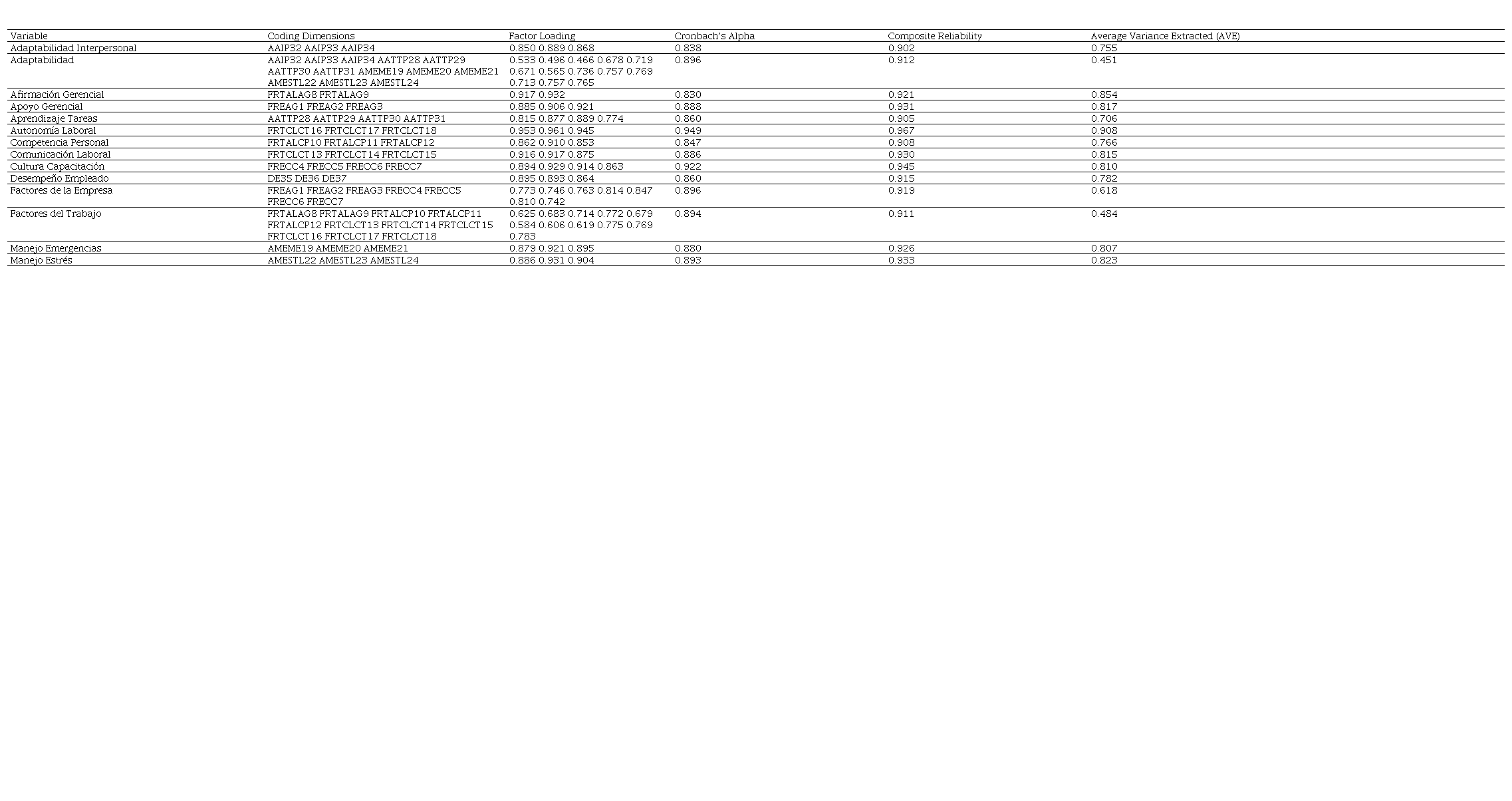 | Variable | Coding Dimensions | Factor Loading | Cronbach's Alpha | Composite Reliability | Average Variance Extracted (AVE) |
|---|---|---|---|---|---|
| Adaptabilidad Interpersonal | AAIP32 AAIP33 AAIP34 | 0.850 0.889 0.868 | 0.838 | 0.902 | 0.755 |
| Adaptabilidad | AAIP32 AAIP33 AAIP34 AATTP28 AATTP29 AATTP30 AATTP31 AMEME19 AMEME20 AMEME21 AMESTL22 AMESTL23 AMESTL24 | 0.533 0.496 0.466 0.678 0.719 0.671 0.565 0.736 0.757 0.769 0.713 0.757 0.765 | 0.896 | 0.912 | 0.451 |
| Afirmación Gerencial | FRTALAG8 FRTALAG9 | 0.917 0.932 | 0.830 | 0.921 | 0.854 |
| Apoyo Gerencial | FREAG1 FREAG2 FREAG3 | 0.885 0.906 0.921 | 0.888 | 0.931 | 0.817 |
| Aprendizaje Tareas | AATTP28 AATTP29 AATTP30 AATTP31 | 0.815 0.877 0.889 0.774 | 0.860 | 0.905 | 0.706 |
| Autonomía Laboral | FRTCLCT16 FRTCLCT17 FRTCLCT18 | 0.953 0.961 0.945 | 0.949 | 0.967 | 0.908 |
| Competencia Personal | FRTALCP10 FRTALCP11 FRTALCP12 | 0.862 0.910 0.853 | 0.847 | 0.908 | 0.766 |
| Comunicación Laboral | FRTCLCT13 FRTCLCT14 FRTCLCT15 | 0.916 0.917 0.875 | 0.886 | 0.930 | 0.815 |
| Cultura Capacitación | FRECC4 FRECC5 FRECC6 FRECC7 | 0.894 0.929 0.914 0.863 | 0.922 | 0.945 | 0.810 |
| Desempeño Empleado | DE35 DE36 DE37 | 0.895 0.893 0.864 | 0.860 | 0.915 | 0.782 |
| Factores de la Empresa | FREAG1 FREAG2 FREAG3 FRECC4 FRECC5 FRECC6 FRECC7 | 0.773 0.746 0.763 0.814 0.847 0.810 0.742 | 0.896 | 0.919 | 0.618 |
| Factores del Trabajo | FRTALAG8 FRTALAG9 FRTALCP10 FRTALCP11 FRTALCP12 FRTCLCT13 FRTCLCT14 FRTCLCT15 FRTCLCT16 FRTCLCT17 FRTCLCT18 | 0.625 0.683 0.714 0.772 0.679 0.584 0.606 0.619 0.775 0.769 0.783 | 0.894 | 0.911 | 0.484 |
| Manejo Emergencias | AMEME19 AMEME20 AMEME21 | 0.879 0.921 0.895 | 0.880 | 0.926 | 0.807 |
| Manejo Estrés | AMESTL22 AMESTL23 AMESTL24 | 0.886 0.931 0.904 | 0.893 | 0.933 | 0.823 |